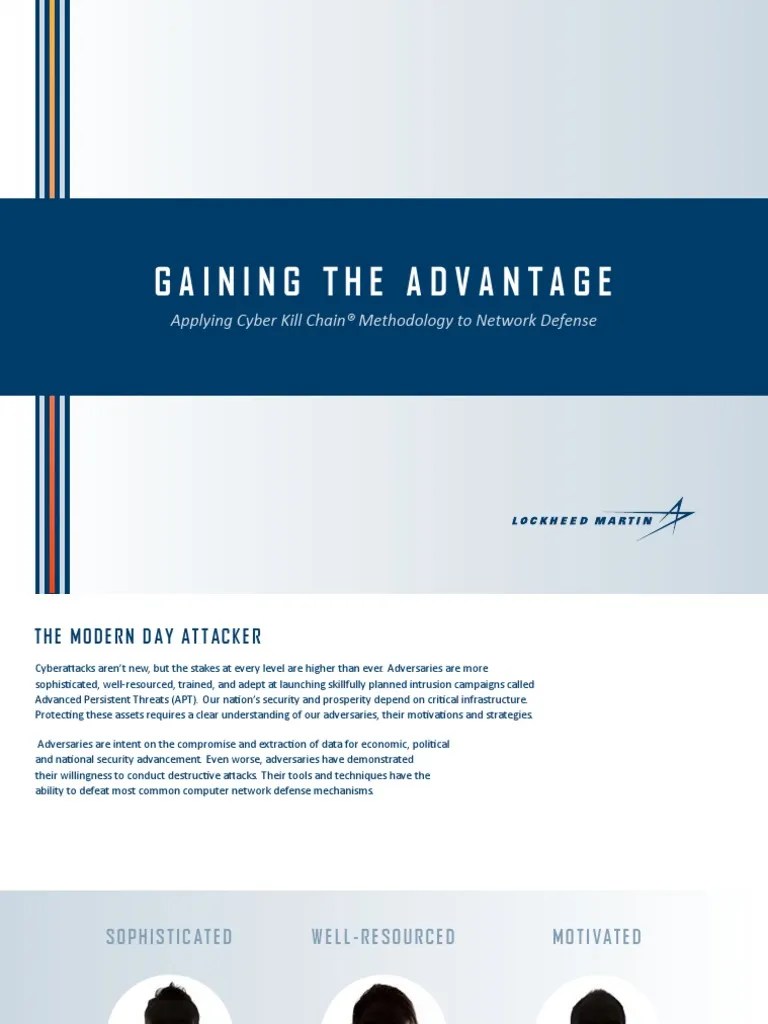 GAINING THE ADVANTAGE

Applying Cyber Kill Chain® Methodology to Network Defense

LOCKHEED MARTIN

THE MODERN DAY ATTACKER

Cyberattacks aren't new, but the stakes at every level are higher than ever. Adversaries are more sophisticated, well-resourced, trained, and adept at launching skillfully planned intrusion campaigns called Advanced Persistent Threats (APT). Our nation's security and prosperity depend on critical infrastructure. Protecting these assets requires a clear understanding of our adversaries, their motivations and strategies.

Adversaries are intent on the compromise and extraction of data for economic, political and national security advancement. Even worse, adversaries have demonstrated their willingness to conduct destructive attacks. Their tools and techniques have the ability to defeat most common computer network defense mechanisms.

SOPHISTICATED

WELL-RESOURCED

MOTIVATED